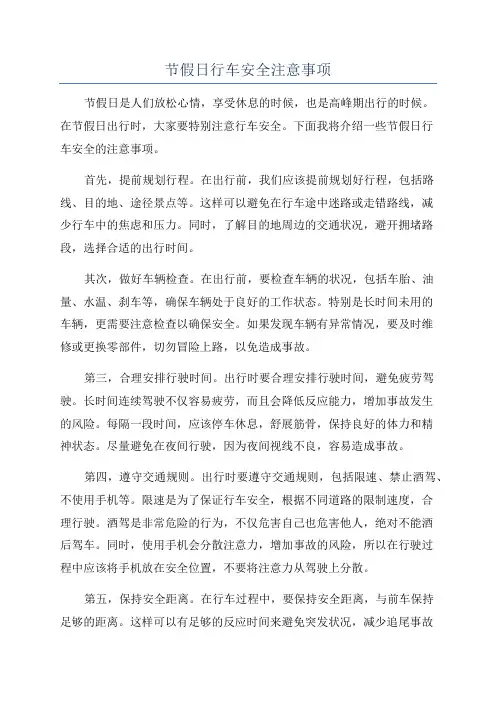 节假日行车安全注意事项

节假日是人们放松心情，享受休息的时候，也是高峰期出行的时候。在节假日出行时，大家要特别注意行车安全。下面我将介绍一些节假日行车安全的注意事项。

首先，提前规划行程。在出行前，我们应该提前规划好行程，包括路线、目的地、途径景点等。这样可以避免在行车途中迷路或走错路线，减少行车中的焦虑和压力。同时，了解目的地周边的交通状况，避开拥堵路段，选择合适的出行时间。

其次，做好车辆检查。在出行前，要检查车辆的状况，包括车胎、油量、水温、刹车等，确保车辆处于良好的工作状态。特别是长时间未用的车辆，更需要注意检查以确保安全。如果发现车辆有异常情况，要及时维修或更换零部件，切勿冒险上路，以免造成事故。

第三，合理安排行驶时间。出行时要合理安排行驶时间，避免疲劳驾驶。长时间连续驾驶不仅容易疲劳，而且会降低反应能力，增加事故发生的风险。每隔一段时间，应该停车休息，舒展筋骨，保持良好的体力和精神状态。尽量避免在夜间行驶，因为夜间视线不良，容易造成事故。

第四，遵守交通规则。出行时要遵守交通规则，包括限速、禁止酒驾、不使用手机等。限速是为了保证行车安全，根据不同道路的限制速度，合理行驶。酒驾是非常危险的行为，不仅危害自己也危害他人，绝对不能酒后驾车。同时，使用手机会分散注意力，增加事故的风险，所以在行驶过程中应该将手机放在安全位置，不要将注意力从驾驶上分散。

第五，保持安全距离。在行车过程中，要保持安全距离，与前车保持足够的距离。这样可以有足够的反应时间来避免突发状况，减少追尾事故